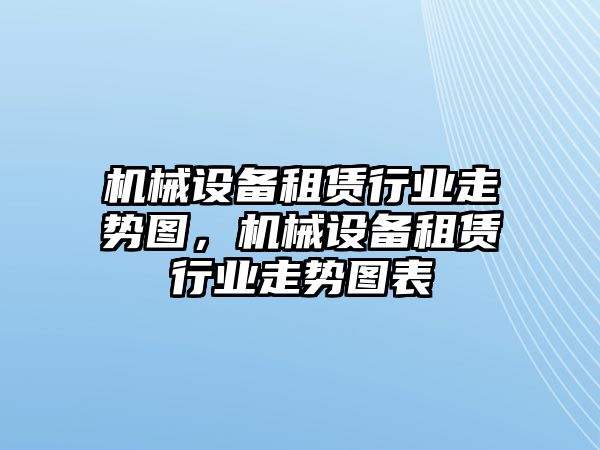 机械设备租赁行业走势图，机械设备租赁行业走势图表